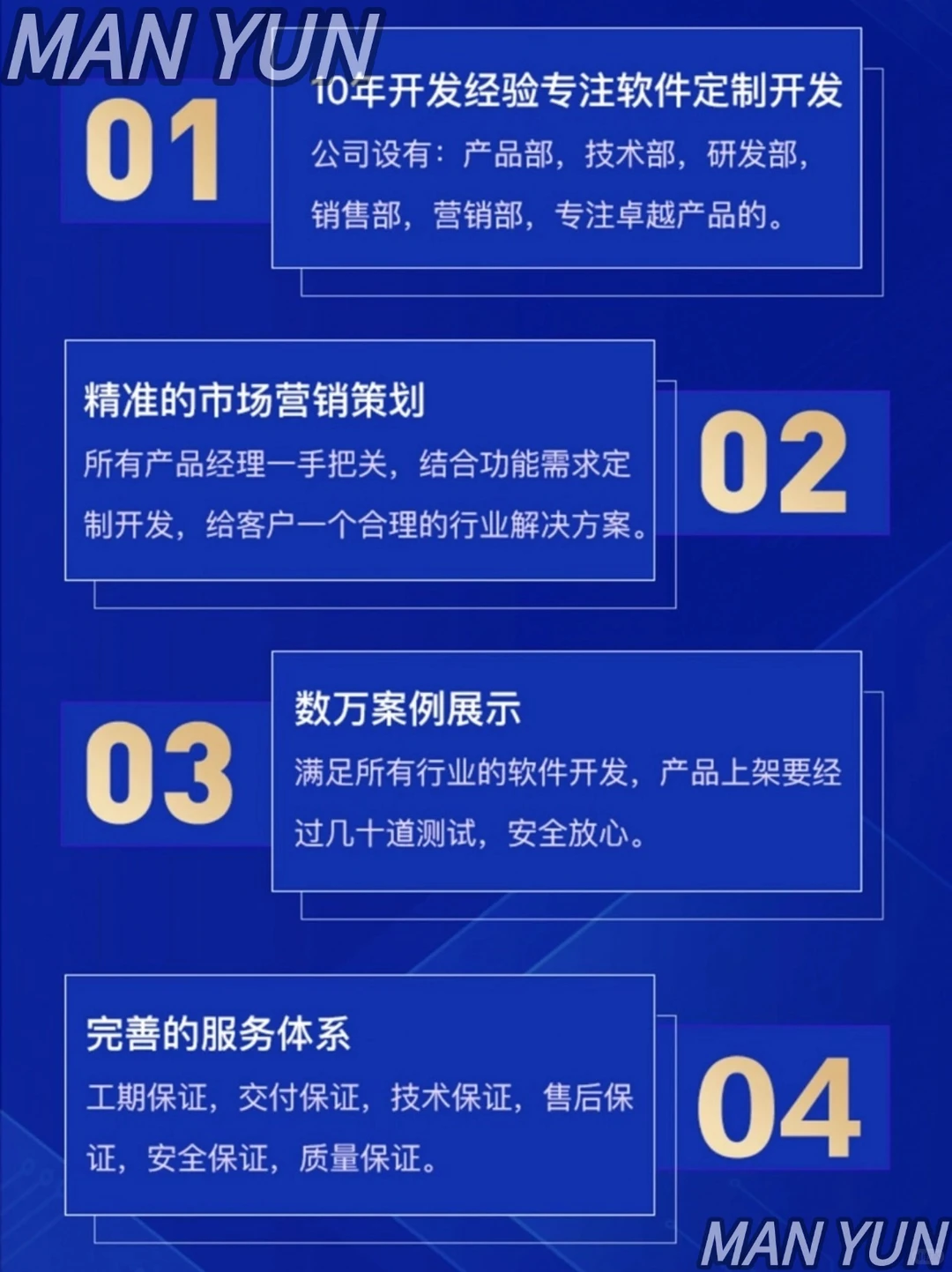 MAN YUN

01

10年开发经验专注软件定制开发

公司设有：产品部，技术部，研发部，销售部，营销部，专注卓越产品的。

精准的市场营销策划

所有产品经理一手把关，结合功能需求定制开发，给客户一个合理的行业解决方案。

02

03

数万案例展示

满足所有行业的软件开发，产品上架要经过几十道测试，安全放心。

完善的服务体系

工期保证，交付保证，技术保证，售后保证，安全保证，质量保证。

04

MAN YUN